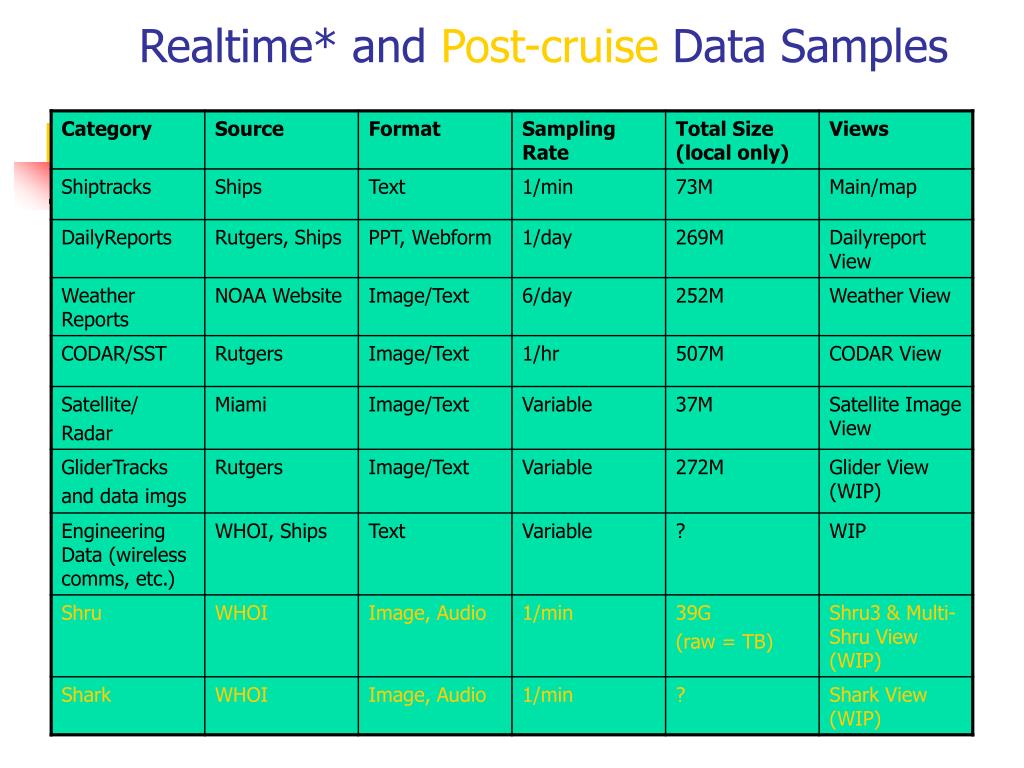 Realtime* and Post-cruise Data Samples

| Category | Source | Format | Sampling Rate | Total Size (local only) | Views |
|---|---|---|---|---|---|
| Shiptracks | Ships | Text | 1/min | 73M | Main/map |
| DailyReports | Rutgers, Ships | PPT, Webform | 1/day | 269M | Dailyreport View |
| Weather Reports | NOAA Website | Image/Text | 6/day | 252M | Weather View |
| CODAR/SST | Rutgers | Image/Text | 1/hr | 507M | CODAR View |
| Satellite/ Radar | Miami | Image/Text | Variable | 37M | Satellite Image View |
| GliderTracks and data imgs | Rutgers | Image/Text | Variable | 272M | Glider View (WIP) |
| Engineering Data (wireless comms, etc.) | WHOI, Ships | Text | Variable | ? | WIP |
| Shru | WHOI | Image, Audio | 1/min | 39G (raw = TB) | Shru3 & Multi-Shru View (WIP) |
| Shark | WHOI | Image, Audio | 1/min | ? | Shark View (WIP) |